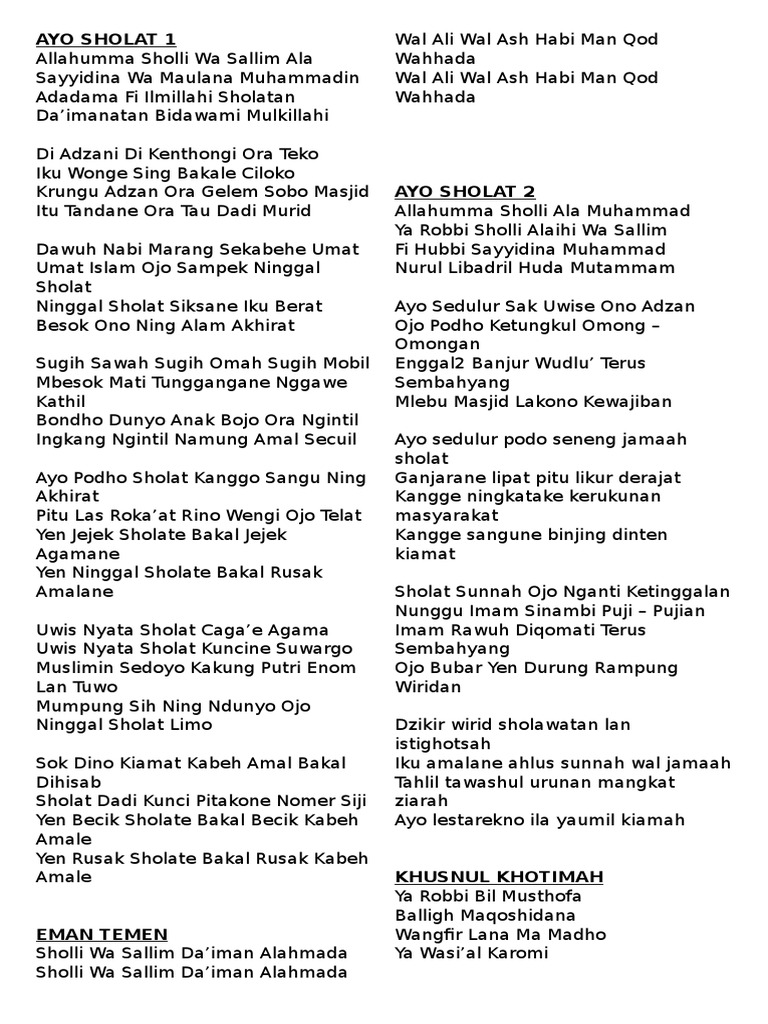 AYO SHOLAT 1
Allahumma Sholli Wa Sallim Ala Sayyidina Wa Maulana Muhammadin Adadama Fi Ilmillahi Sholatan Da'imanatan Bidawami Mulkillahi

Di Adzani Di Kenthongi Ora Teko Iku Wonge Sing Bakale Ciloko Krungu Adzan Ora Gelem Sobo Masjid Itu Tandane Ora Tau Dadi Murid

Dawuh Nabi Marang Sekabehe Umat Umat Islam Ojo Sampek Ninggal Sholat Ninggal Sholat Siksane Iku Berat Besok Ono Ning Alam Akhirat

Sugih Sawah Sugih Omah Sugih Mobil Mbesok Mati Tunggangane Nggawe Kathil Bondho Dunyo Anak Bojo Ora Ngintil Ingkang Ngintil Namung Amal Secuil

Ayo Podho Sholat Kanggo Sangu Ning Akhirat Pitu Las Roka'at Rino Wengi Ojo Telat Yen Jejek Sholate Bakal Jejek Agamane Yen Ninggal Sholate Bakal Rusak Amalane

Uwis Nyata Sholat Caga'e Agama Uwis Nyata Sholat Kuncine Suwargo Muslimin Sedoyo Kakung Putri Enom Lan Tuwo Mumpung Sih Ning Ndunyo Ojo Ninggal Sholat Limo

Sok Dino Kiamat Kabeh Amal Bakal Dihisab Sholat Dadi Kunci Pitakone Nomer Siji Yen Becik Sholate Bakal Becik Kabeh Amale Yen Rusak Sholate Bakal Rusak Kabeh Amale

EMAN TEMEN
Sholli Wa Sallim Da'iman Alahmada
Sholli Wa Sallim Da'iman Alahmada

Wal Ali Wal Ash Habi Man Qod Wahhada
Wal Ali Wal Ash Habi Man Qod Wahhada

AYO SHOLAT 2
Allahumma Sholli Ala Muhammad
Ya Robbi Sholli Alaihi Wa Sallim
Fi Hubbi Sayyidina Muhammad
Nurul Libadril Huda Mutammam

Ayo Sedulur Sak Uwise Ono Adzan Ojo Podho Ketungkul Omong – Omongan Enggal2 Banjur Wudlu' Terus Sembahyang Mlebu Masjid Lakono Kewajiban

Ayo sedulur podo seneng jamaah sholat Ganjarane lipat pitu likur derajat Kangge ningkatake kerukunan masyarakat Kangge sangune binjing dinten kiamat

Sholat Sunnah Ojo Nganti Ketinggalan Nunggu Imam Sinambi Puji – Pujian Imam Rawuh Diqomati Terus Sembahyang Ojo Bubar Yen Durung Rampung Wiridan

Dzikir wirid sholawatan lan istighotsah Iku amalane ahlus sunnah wal jamaah Tahlil tawashul urunan mangkat ziarah Ayo lestarekno ila yaumil kiamah

KHUSNUL KHOTIMAH
Ya Robbi Bil Musthofa
Balligh Maqoshidana
Wangfir Lana Ma Madho
Ya Wasi'al Karomi